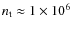 $n_1 \approx 1 \times 10^6$